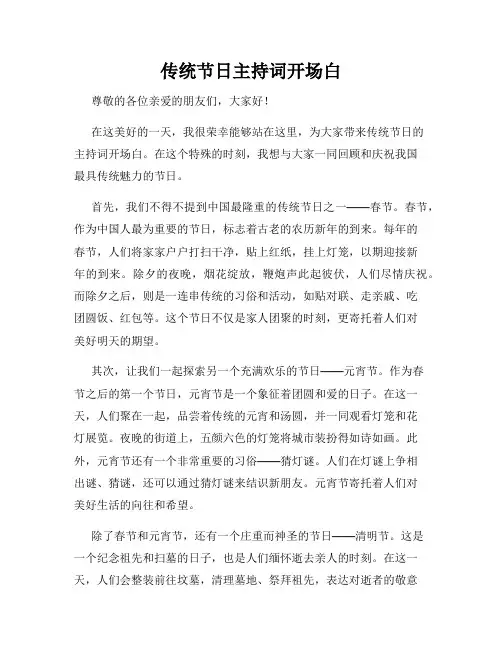 传统节日主持词开场白

尊敬的各位亲爱的朋友们，大家好！

在这美好的一天，我很荣幸能够站在这里，为大家带来传统节日的主持词开场白。在这个特殊的时刻，我想与大家一同回顾和庆祝我国最具传统魅力的节日。

首先，我们不得不提到中国最隆重的传统节日之一——春节。春节，作为中国人最为重要的节日，标志着古老的农历新年的到来。每年的春节，人们将家家户户打扫干净，贴上红纸，挂上灯笼，以期迎接新年的到来。除夕的夜晚，烟花绽放，鞭炮声此起彼伏，人们尽情庆祝。而除夕之后，则是一连串传统的习俗和活动，如贴对联、走亲戚、吃团圆饭、红包等。这个节日不仅是家人团聚的时刻，更寄托着人们对美好明天的期望。

其次，让我们一起探索另一个充满欢乐的节日——元宵节。作为春节之后的第一个节日，元宵节是一个象征着团圆和爱的日子。在这一天，人们聚在一起，品尝着传统的元宵和汤圆，并一同观看灯笼和花灯展览。夜晚的街道上，五颜六色的灯笼将城市装扮得如诗如画。此外，元宵节还有一个非常重要的习俗——猜灯谜。人们在灯谜上争相出谜、猜谜，还可以通过猜灯谜来结识新朋友。元宵节寄托着人们对美好生活的向往和希望。

除了春节和元宵节，还有一个庄重而神圣的节日——清明节。这是一个纪念祖先和扫墓的日子，也是人们缅怀逝去亲人的时刻。在这一天，人们会整装前往坟墓，清理墓地、祭拜祖先，表达对逝者的敬意